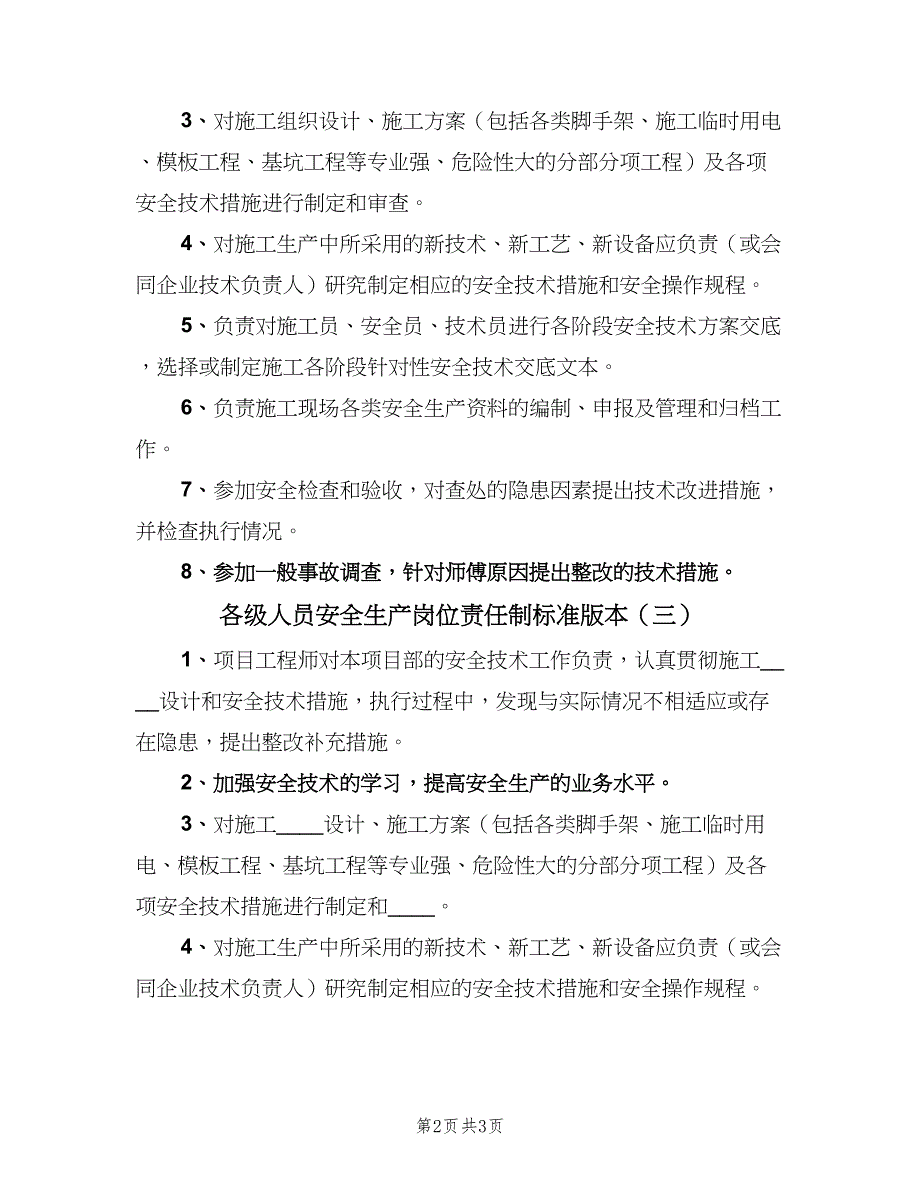 3、对施工组织设计、施工方案（包括各类脚手架、施工临时用电、模板工程、基坑工程等专业强、危险性大的分部分项工程）及各项安全技术措施进行制定和审查。

4、对施工生产中所采用的新技术、新工艺、新设备应负责（或会同企业技术负责人）研究制定相应的安全技术措施和安全操作规程。

5、负责对施工员、安全员、技术员进行各阶段安全技术方案交底，选择或制定施工各阶段针对性安全技术交底文本。

6、负责施工现场各类安全生产资料的编制、申报及管理和归档工作。

7、参加安全检查和验收，对查处的隐患因素提出技术改进措施，并检查执行情况。

8、参加一般事故调查，针对师傅原因提出整改的技术措施。

各级人员安全生产岗位责任制标准版本（三）

1、项目工程师对本项目部的安全技术工作负责，认真贯彻施工____设计和安全技术措施，执行过程中，发现与实际情况不相适应或存在隐患，提出整改补充措施。

2、加强安全技术的学习，提高安全生产的业务水平。

3、对施工____设计、施工方案（包括各类脚手架、施工临时用电、模板工程、基坑工程等专业强、危险性大的分部分项工程）及各项安全技术措施进行制定和____。

4、对施工生产中所采用的新技术、新工艺、新设备应负责（或会同企业技术负责人）研究制定相应的安全技术措施和安全操作规程。

第2页 共3页